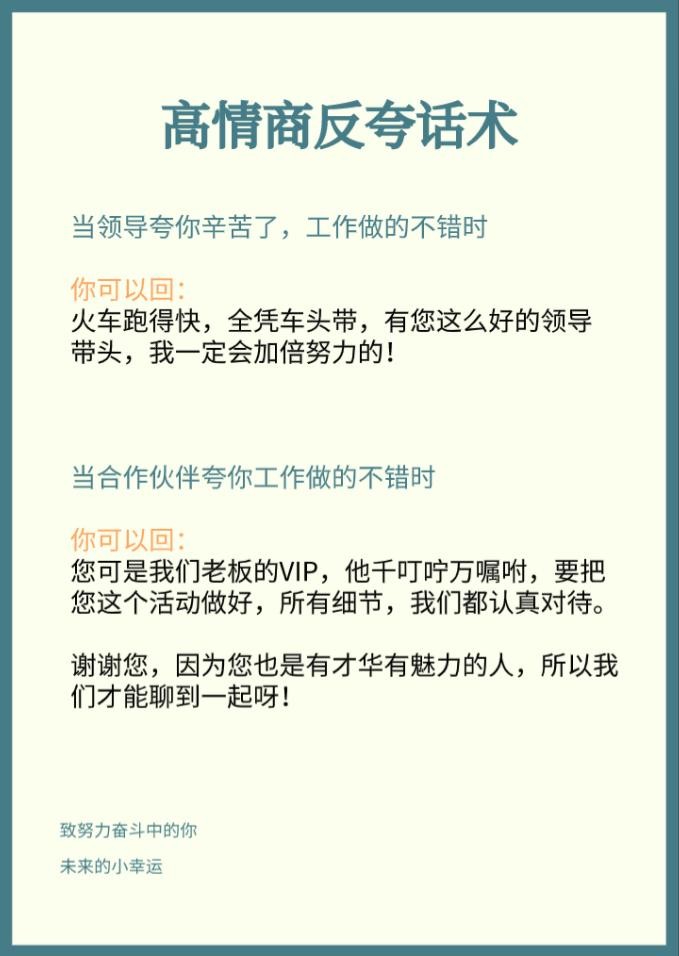 高情商反夸话术

当领导夸你辛苦了，工作做的不错时

你可以回:
火车跑得快，全凭车头带，有您这么好的领导带头，我一定会加倍努力的！

当合作伙伴夸你工作做的不错时

你可以回:
您可是我们老板的VIP，他千叮咛万嘱咐，要把您这个活动做好，所有细节，我们都认真对待。

谢谢您，因为您也是有才华有魅力的人，所以我们才能聊到一起呀！

致努力奋斗中的你

未来的小幸运